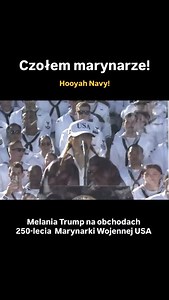 Czołem marynarze!

Hooyah Navy!

USA

Melania Trump na obchodach 250-lecia Marynarki Wojennej USA